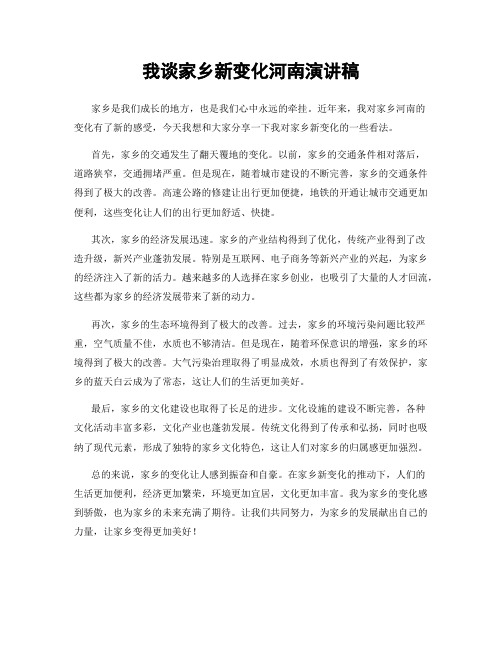 我谈家乡新变化河南演讲稿

家乡是我们成长的地方，也是我们心中永远的牵挂。近年来，我对家乡河南的变化有了新的感受，今天我想和大家分享一下我对家乡新变化的一些看法。

首先，家乡的交通发生了翻天覆地的变化。以前，家乡的交通条件相对落后，道路狭窄，交通拥堵严重。但是现在，随着城市建设的不断完善，家乡的交通条件得到了极大的改善。高速公路的修建让出行更加便捷，地铁的开通让城市交通更加便利，这些变化让人们的出行更加舒适、快捷。

其次，家乡的经济发展迅速。家乡的产业结构得到了优化，传统产业得到了改造升级，新兴产业蓬勃发展。特别是互联网、电子商务等新兴产业的兴起，为家乡的经济注入了新的活力。越来越多的人选择在家乡创业，也吸引了大量的人才回流，这些都为家乡的经济发展带来了新的动力。

再次，家乡的生态环境得到了极大的改善。过去，家乡的环境污染问题比较严重，空气质量不佳，水质也不够清洁。但是现在，随着环保意识的增强，家乡的环境得到了极大的改善。大气污染治理取得了明显成效，水质也得到了有效保护，家乡的蓝天白云成为了常态，这让人们的生活更加美好。

最后，家乡的文化建设也取得了长足的进步。文化设施的建设不断完善，各种文化活动丰富多彩，文化产业也蓬勃发展。传统文化得到了传承和弘扬，同时也吸纳了现代元素，形成了独特的家乡文化特色，这让人们对家乡的归属感更加强烈。

总的来说，家乡的变化让人感到振奋和自豪。在家乡新变化的推动下，人们的生活更加便利，经济更加繁荣，环境更加宜居，文化更加丰富。我为家乡的变化感到骄傲，也为家乡的未来充满了期待。让我们共同努力，为家乡的发展献出自己的力量，让家乡变得更加美好！